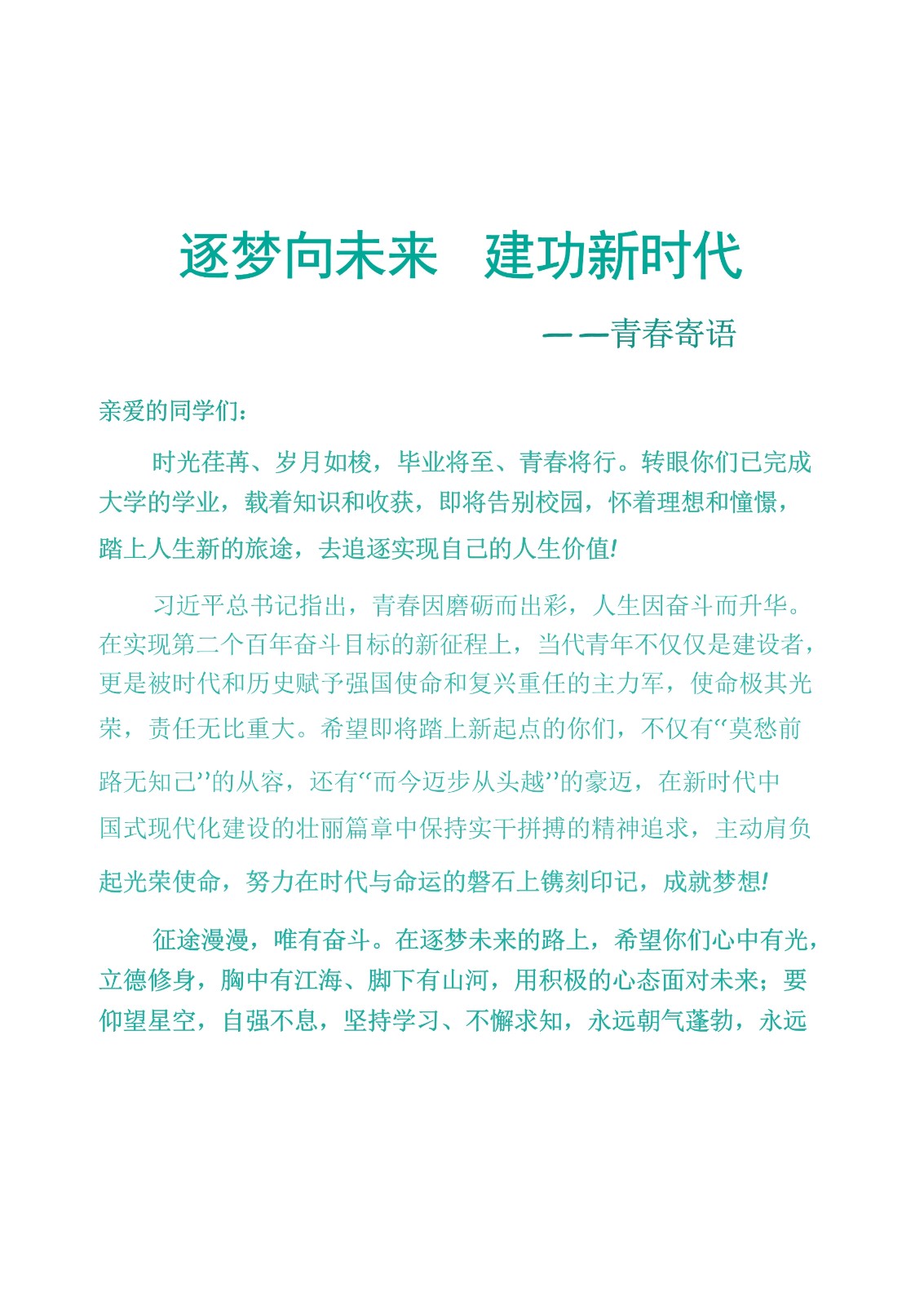 逐梦向未来　建功新时代

——青春寄语

亲爱的同学们：

时光荏苒、岁月如梭，毕业将至、青春将行。转眼你们已完成大学的学业，载着知识和收获，即将告别校园，怀着理想和憧憬，踏上人生新的旅途，去追逐实现自己的人生价值!

习近平总书记指出，青春因磨砺而出彩，人生因奋斗而升华。在实现第二个百年奋斗目标的新征程上，当代青年不仅仅是建设者，更是被时代和历史赋予强国使命和复兴重任的主力军，使命极其光荣，责任无比重大。希望即将踏上新起点的你们，不仅有“莫愁前路无知己”的从容，还有“而今迈步从头越”的豪迈，在新时代中国式现代化建设的壮丽篇章中保持实干拼搏的精神追求，主动肩负起光荣使命，努力在时代与命运的磐石上镌刻印记，成就梦想!

征途漫漫，唯有奋斗。在逐梦未来的路上，希望你们心中有光，立德修身，胸中有江海、脚下有山河，用积极的心态面对未来；要仰望星空，自强不息，坚持学习、不懈求知，永远朝气蓬勃，永远